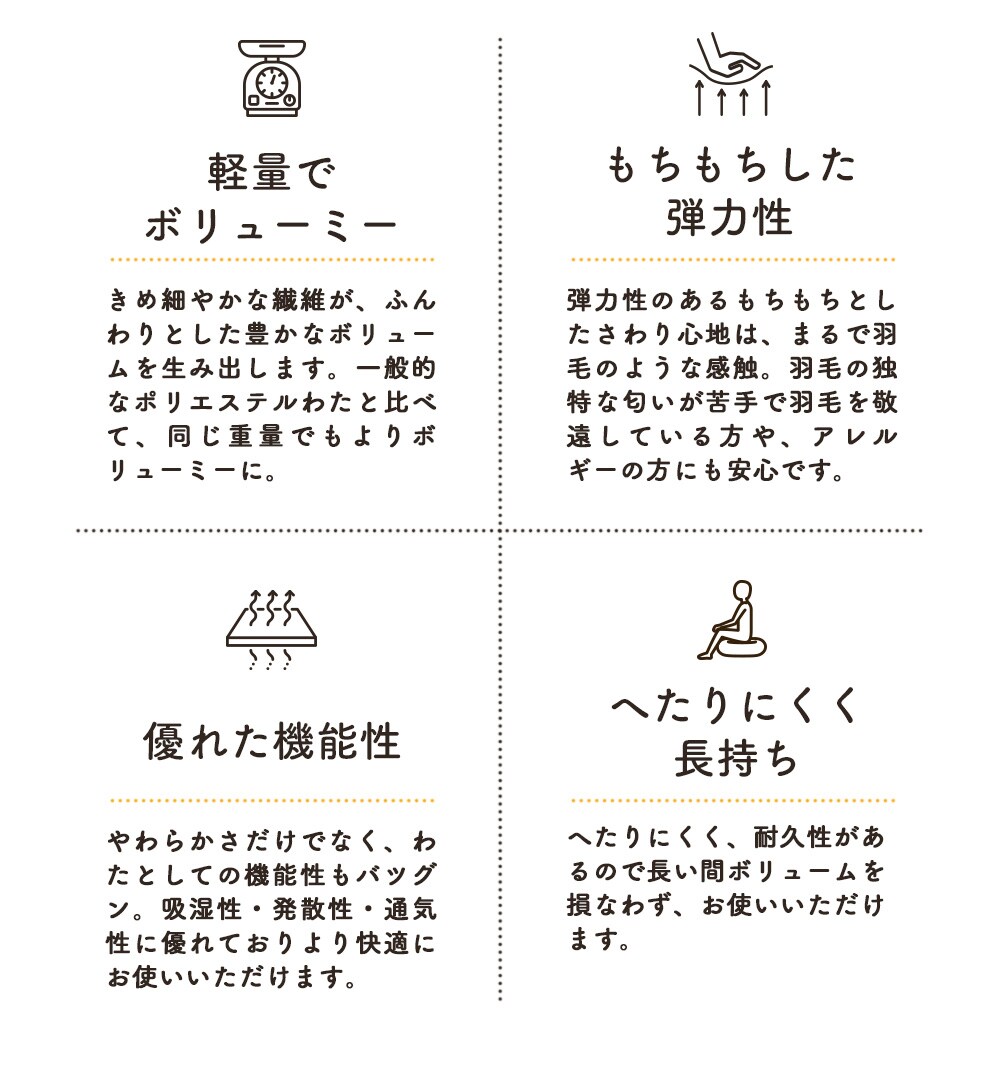 軽量で
ボリューミー

きめ細やかな繊維が、ふんわりとした豊かなボリュームを生み出します。一般的なポリエステルわたと比べて、同じ重量でもよりボリューミーに。

もちもちした
弾力性

弾力性のあるもちもちとしたさわり心地は、まるで羽毛のような感触。羽毛の独特な匂いが苦手で羽毛を敬遠している方や、アレルギーの方にも安心です。

優れた機能性

やわらかさだけでなく、わたとしての機能性もバツグン。吸湿性・発散性・通気性に優れておりより快適にお使いいただけます。

へたりにくく
長持ち

へたりにくく、耐久性があるので長い間ボリュームを損なわず、お使いいただけます。